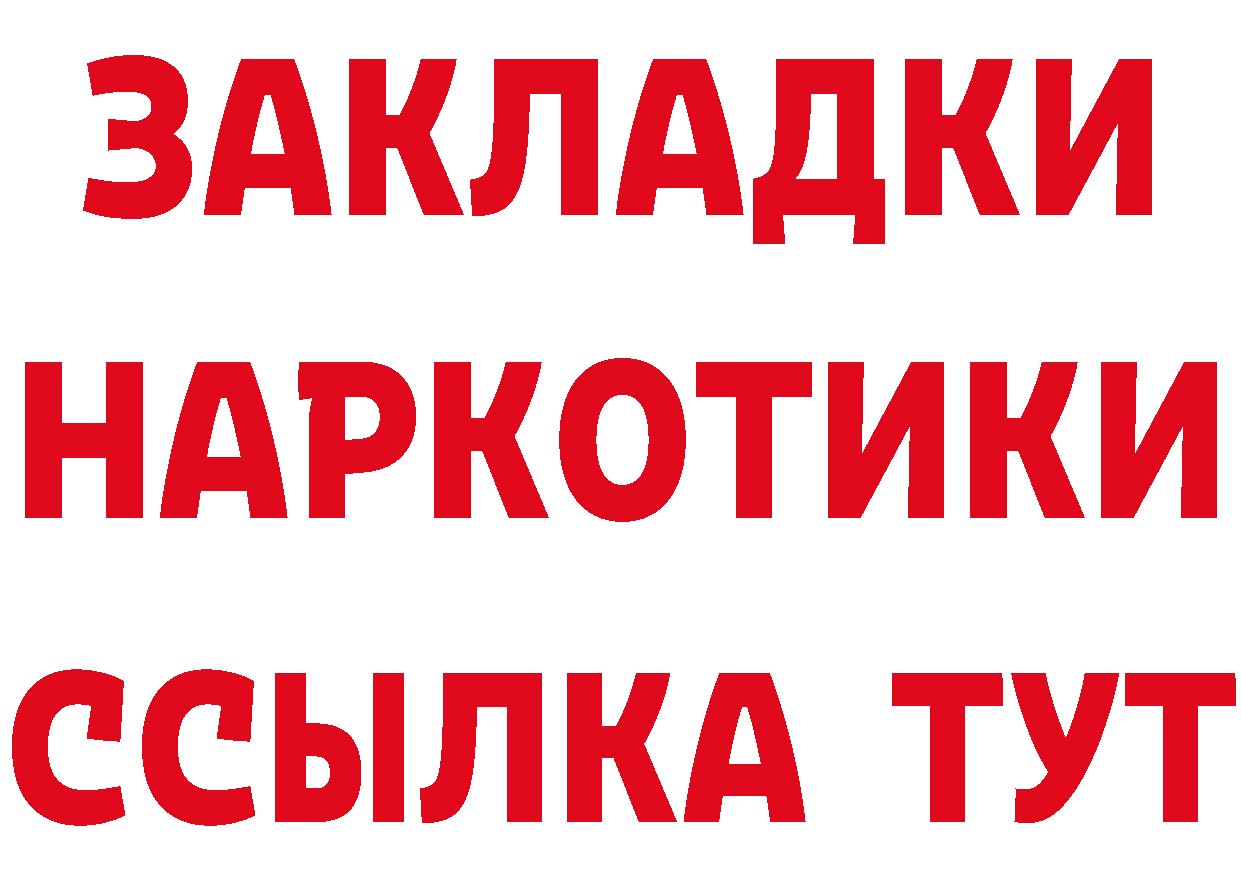 ЗАКЛАДКИ НАРКОТИКИ ССЫЛКА ТУТ